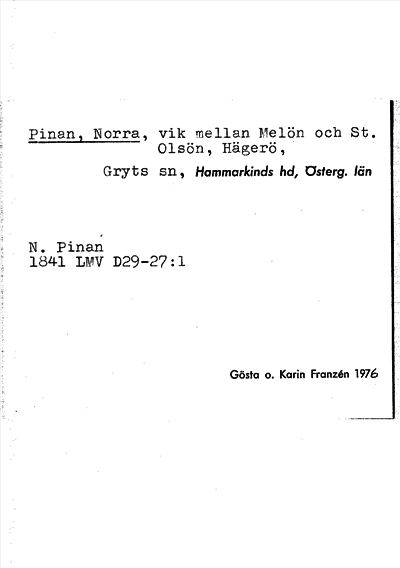 Pinan, Norra, vik mellan Melön och St. Olsön, Hägerö,

Gryts sn, Hammarkinds hd, Österg. län

N. Pinan
1841 LMV D29-27:1

Gösta o. Karin Franzén 1976